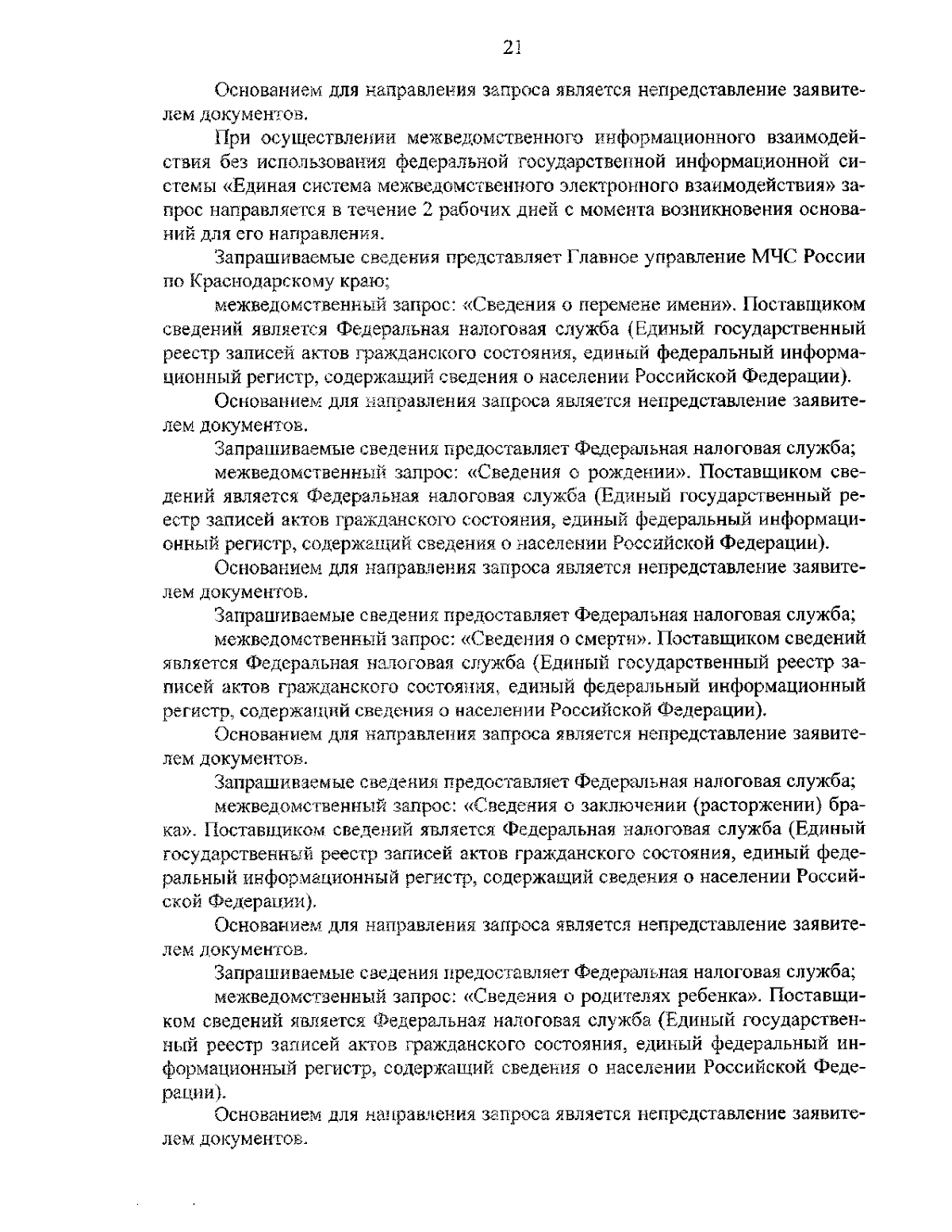 21

Основанием для направления запроса является непредставление заявителем документов.

При осуществлении межведомственного информационного взаимодействия без использования федеральной государственной информационной системы «Единая система межведомственного электронного взаимодействия» запрос направляется в течение 2 рабочих дней с момента возникновения оснований для его направления.

Запрашиваемые сведения представляет Главное управление МЧС России по Краснодарскому краю;

межведомственный запрос: «Сведения о перемене имени». Поставщиком сведений является Федеральная налоговая служба (Единый государственный реестр записей актов гражданского состояния, единый федеральный информационный регистр, содержащий сведения о населении Российской Федерации).

Основанием для направления запроса является непредставление заявителем документов.

Запрашиваемые сведения предоставляет Федеральная налоговая служба;

межведомственный запрос: «Сведения о рождении». Поставщиком сведений является Федеральная налоговая служба (Единый государственный реестр записей актов гражданского состояния, единый федеральный информационный регистр, содержащий сведения о населении Российской Федерации).

Основанием для направления запроса является непредставление заявителем документов.

Запрашиваемые сведения предоставляет Федеральная налоговая служба;

межведомственный запрос: «Сведения о смерти». Поставщиком сведений является Федеральная налоговая служба (Единый государственный реестр записей актов гражданского состояния, единый федеральный информационный регистр, содержащий сведения о населении Российской Федерации).

Основанием для направления запроса является непредставление заявителем документов.

Запрашиваемые сведения предоставляет Федеральная налоговая служба;

межведомственный запрос: «Сведения о заключении (расторжении) брака». Поставщиком сведений является Федеральная налоговая служба (Единый государственный реестр записей актов гражданского состояния, единый федеральный информационный регистр, содержащий сведения о населении Российской Федерации).

Основанием для направления запроса является непредставление заявителем документов.

Запрашиваемые сведения предоставляет Федеральная налоговая служба;

межведомственный запрос: «Сведения о родителях ребенка». Поставщиком сведений является Федеральная налоговая служба (Единый государственный реестр записей актов гражданского состояния, единый федеральный информационный регистр, содержащий сведения о населении Российской Федерации).

Основанием для направления запроса является непредставление заявителем документов.